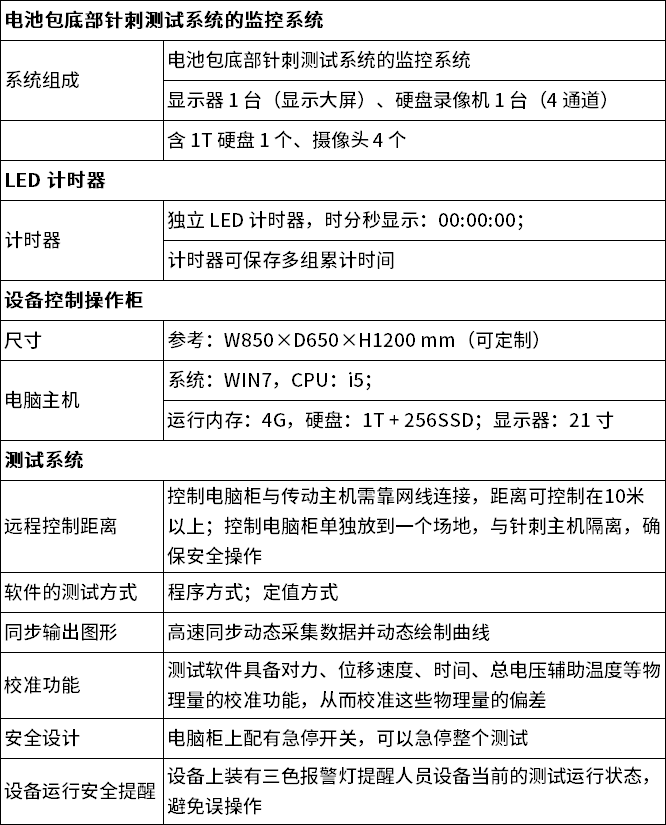 | 电池包底部针刺测试系统的监控系统 | |
|---|---|
| 系统组成 | 电池包底部针刺测试系统的监控系统 |
| | 显示器 1 台（显示大屏）、硬盘录像机 1 台（4 通道） |
| | 含 1T 硬盘 1 个、摄像头 4 个 |
| **LED 计时器** | |
| 计时器 | 独立 LED 计时器，时分秒显示：00:00:00； |
| | 计时器可保存多组累计时间 |
| **设备控制操作柜** | |
| 尺寸 | 参考：W850×D650×H1200 mm（可定制） |
| 电脑主机 | 系统：WIN7，CPU：i5； |
| | 运行内存：4G，硬盘：1T + 256SSD；显示器：21 寸 |
| **测试系统** | |
| 远程控制距离 | 控制电脑柜与传动主机需靠网线连接，距离可控制在10米以上；控制电脑柜单独放到一个场地，与针刺主机隔离，确保安全操作 |
| 软件的测试方式 | 程序方式；定值方式 |
| 同步输出图形 | 高速同步动态采集数据并动态绘制曲线 |
| 校准功能 | 测试软件具备对力、位移速度、时间、总电压辅助温度等物理量的校准功能，从而校准这些物理量的偏差 |
| 安全设计 | 电脑柜上配有急停开关，可以急停整个测试 |
| 设备运行安全提醒 | 设备上装有三色报警灯提醒人员设备当前的测试运行状态，避免误操作 |